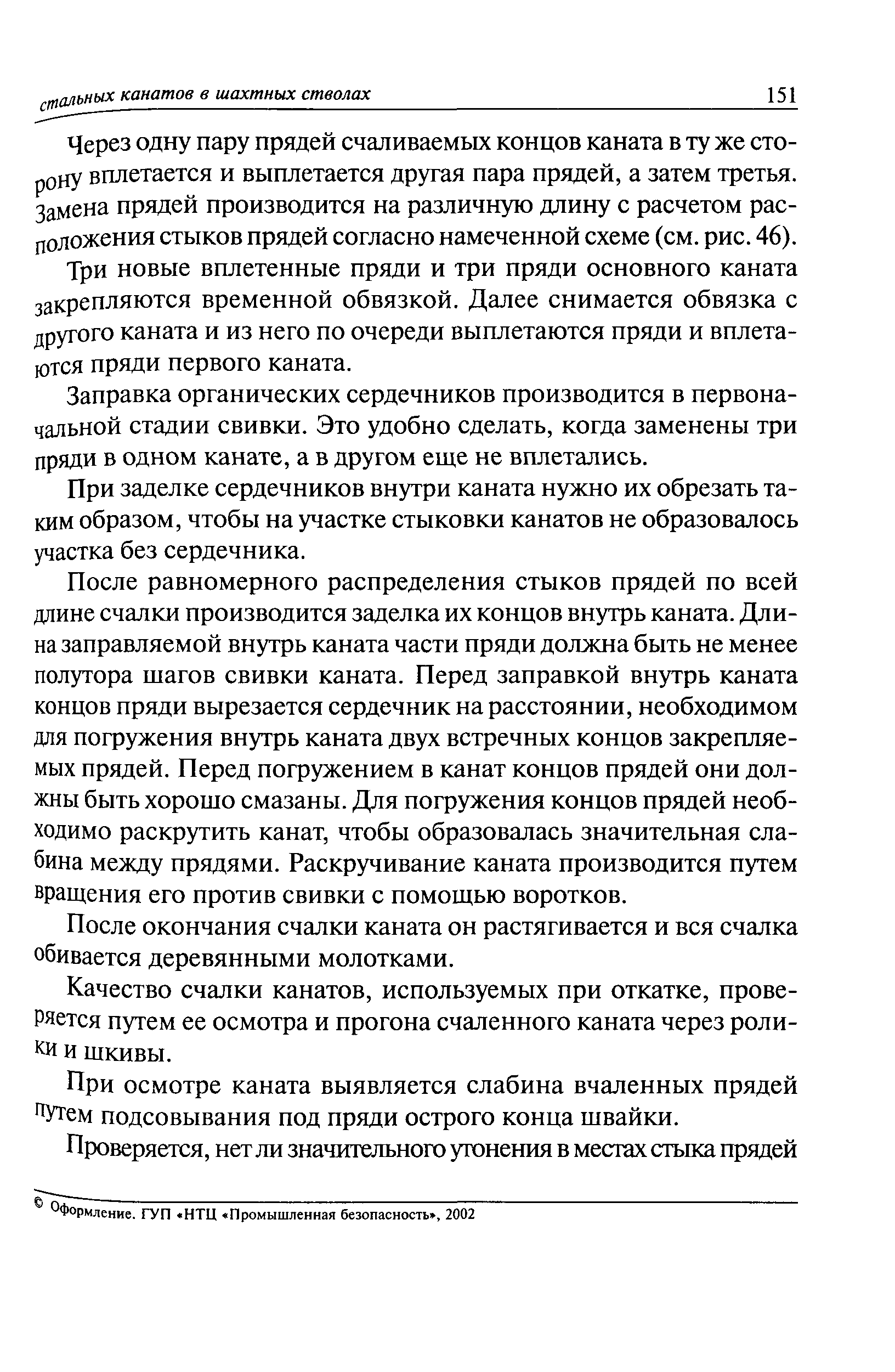 стальных канатов в шахтных стволах 151

Через одну пару прядей счаливаемых концов каната в ту же сторону вплетается и выплетается другая пара прядей, а затем третья. Замена прядей производится на различную длину с расчетом расположения стыков прядей согласно намеченной схеме (см. рис. 46).

Три новые вплетенные пряди и три пряди основного каната закрепляются временной обвязкой. Далее снимается обвязка с другого каната и из него по очереди выплетаются пряди и вплетаются пряди первого каната.

Заправка органических сердечников производится в первоначальной стадии свивки. Это удобно сделать, когда заменены три пряди в одном канате, а в другом еще не вплетались.

При заделке сердечников внутри каната нужно их обрезать таким образом, чтобы на участке стыковки канатов не образовалось участка без сердечника.

После равномерного распределения стыков прядей по всей длине счалки производится заделка их концов внутрь каната. Длина заправляемой внутрь каната части пряди должна быть не менее полутора шагов свивки каната. Перед заправкой внутрь каната концов пряди вырезается сердечник на расстоянии, необходимом для погружения внутрь каната двух встречных концов закрепляемых прядей. Перед погружением в канат концов прядей они должны быть хорошо смазаны. Для погружения концов прядей необходимо раскрутить канат, чтобы образовалась значительная слабина между прядями. Раскручивание каната производится путем вращения его против свивки с помощью воротков.

После окончания счалки каната он растягивается и вся счалка обивается деревянными молотками.

Качество счалки канатов, используемых при откатке, проверяется путем ее осмотра и прогона счаленного каната через ролики и шкивы.

При осмотре каната выявляется слабина вчаленных прядей путем подсовывания под пряди острого конца швайки.

Проверяется, нет ли значительного утонения в местах стыка прядей

© Оформление. ГУП «НТЦ «Промышленная безопасность», 2002